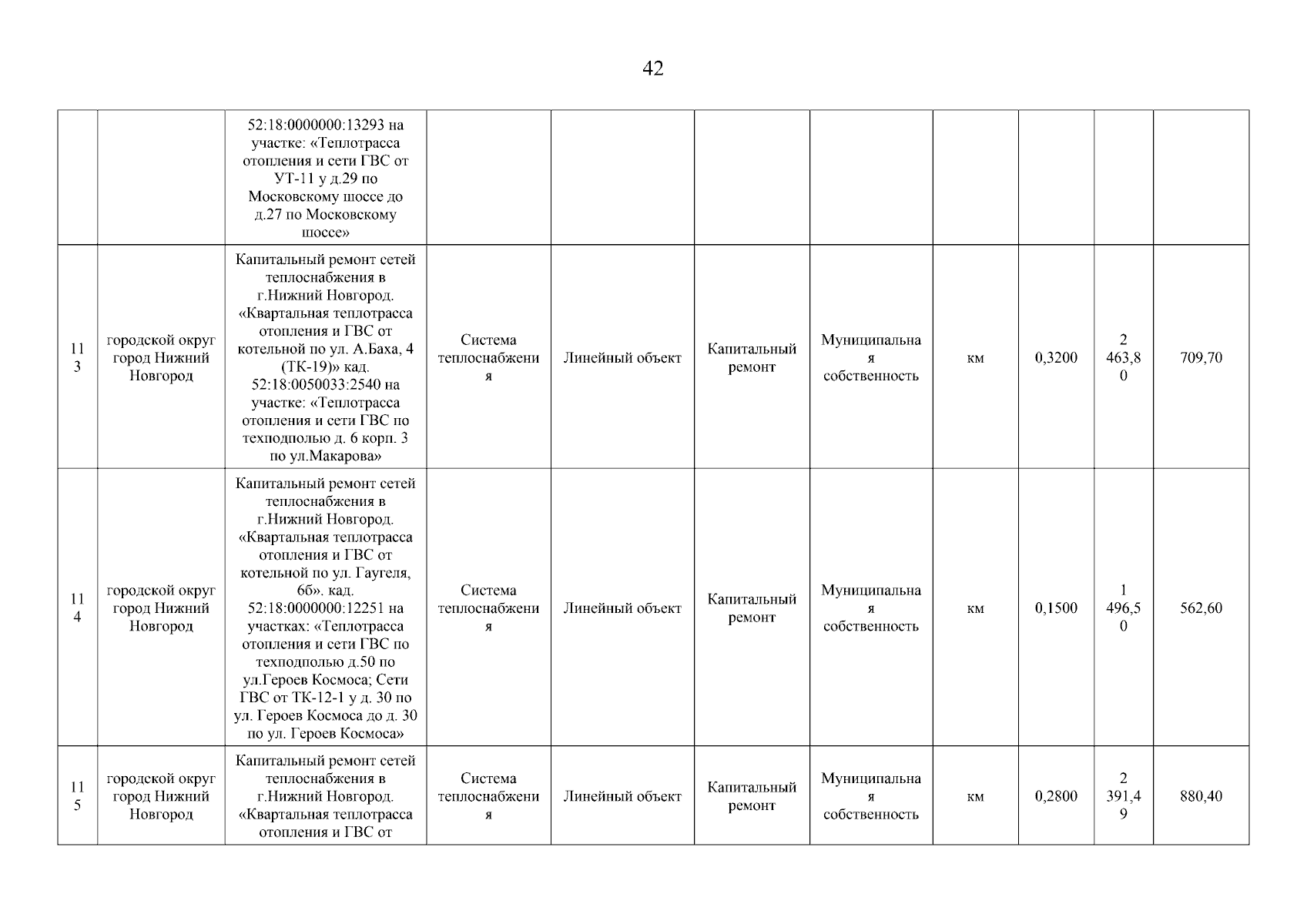 42

|  |  | 52:18:0000000:13293 на участке: «Теплотрасса отопления и сети ГВС от УТ-11 у д.29 по Московскому шоссе до д.27 по Московскому шоссе» |  |  |  |  |  |  |  |  |
|---|---|---|---|---|---|---|---|---|---|---|
| 113 | городской округ город Нижний Новгород | Капитальный ремонт сетей теплоснабжения в г.Нижний Новгород. «Квартальная теплотрасса отопления и ГВС от котельной по ул. А.Баха, 4 (ТК-19)» кад. 52:18:0050033:2540 на участке: «Теплотрасса отопления и сети ГВС по техподполью д. 6 корп. 3 по ул.Макарова» | Система теплоснабжения | Линейный объект | Капитальный ремонт | Муниципальная собственность | км | 0,3200 | 2 463,80 | 709,70 |
| 114 | городской округ город Нижний Новгород | Капитальный ремонт сетей теплоснабжения в г.Нижний Новгород. «Квартальная теплотрасса отопления и ГВС от котельной по ул. Гаугеля, 6б». кад. 52:18:0000000:12251 на участках: «Теплотрасса отопления и сети ГВС по техподполью д.50 по ул.Героев Космоса; Сети ГВС от ТК-12-1 у д. 30 по ул. Героев Космоса до д. 30 по ул. Героев Космоса» | Система теплоснабжения | Линейный объект | Капитальный ремонт | Муниципальная собственность | км | 0,1500 | 1 496,50 | 562,60 |
| 115 | городской округ город Нижний Новгород | Капитальный ремонт сетей теплоснабжения в г.Нижний Новгород. «Квартальная теплотрасса отопления и ГВС от | Система теплоснабжения | Линейный объект | Капитальный ремонт | Муниципальная собственность | км | 0,2800 | 2 391,49 | 880,40 |